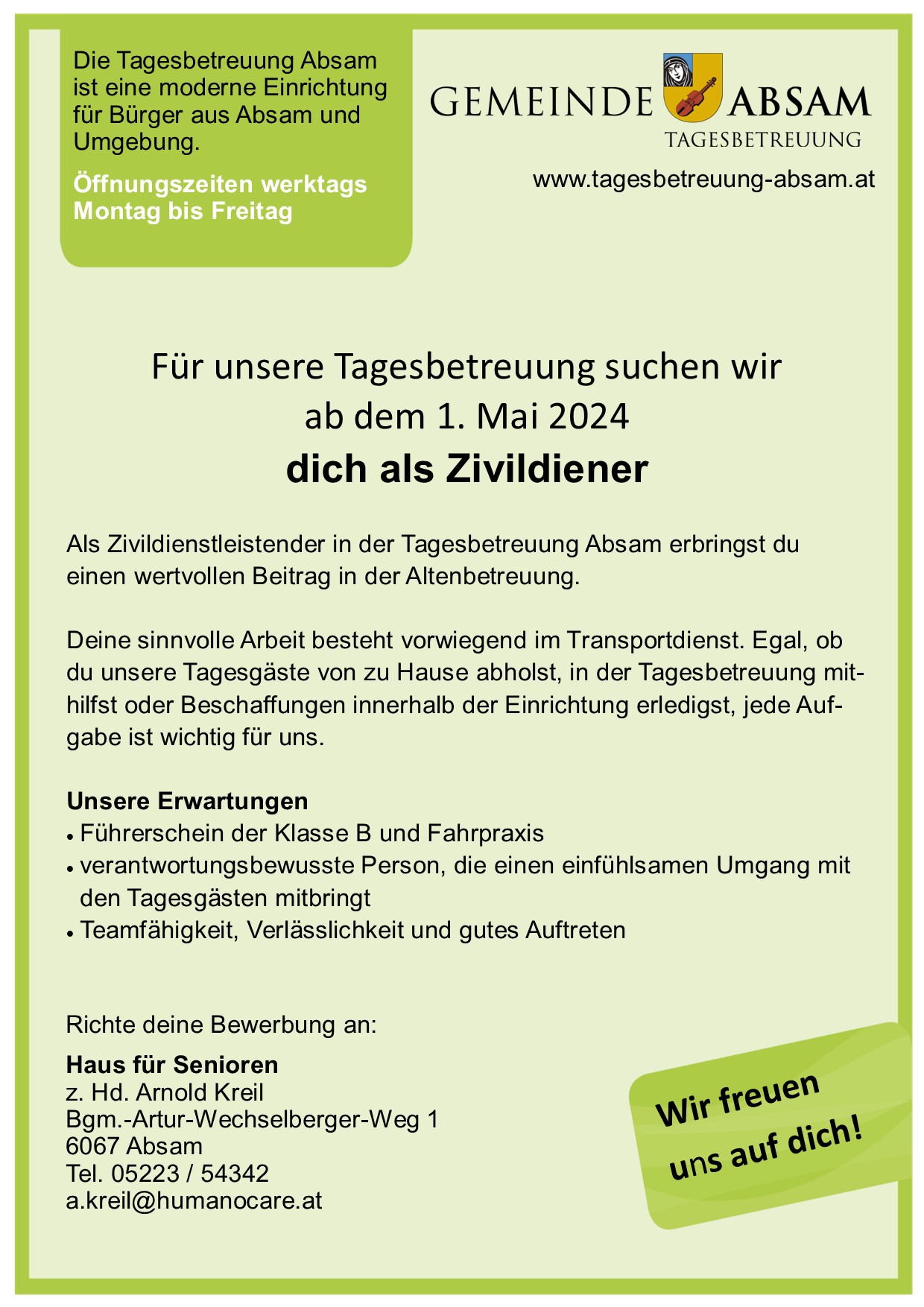 Die Tagesbetreuung Absam ist eine moderne Einrichtung für Bürger aus Absam und Umgebung.

Öffnungszeiten werktags Montag bis Freitag

GEMEINDE ABSAM
TAGESBETREUUNG

www.tagesbetreuung-absam.at

Für unsere Tagesbetreuung suchen wir ab dem 1. Mai 2024
dich als Zivildiener

Als Zivildienstleistender in der Tagesbetreuung Absam erbringst du einen wertvollen Beitrag in der Altenbetreuung.

Deine sinnvolle Arbeit besteht vorwiegend im Transportdienst. Egal, ob du unsere Tagesgäste von zu Hause abholst, in der Tagesbetreuung mithilfst oder Beschaffungen innerhalb der Einrichtung erledigst, jede Aufgabe ist wichtig für uns.

Unsere Erwartungen
• Führerschein der Klasse B und Fahrpraxis
• verantwortungsbewusste Person, die einen einfühlsamen Umgang mit den Tagesgästen mitbringt
• Teamfähigkeit, Verlässlichkeit und gutes Auftreten

Richte deine Bewerbung an:

Haus für Senioren
z. Hd. Arnold Kreil
Bgm.-Artur-Wechselberger-Weg 1
6067 Absam
Tel. 05223 / 54342
a.kreil@humanocare.at

Wir freuen uns auf dich!